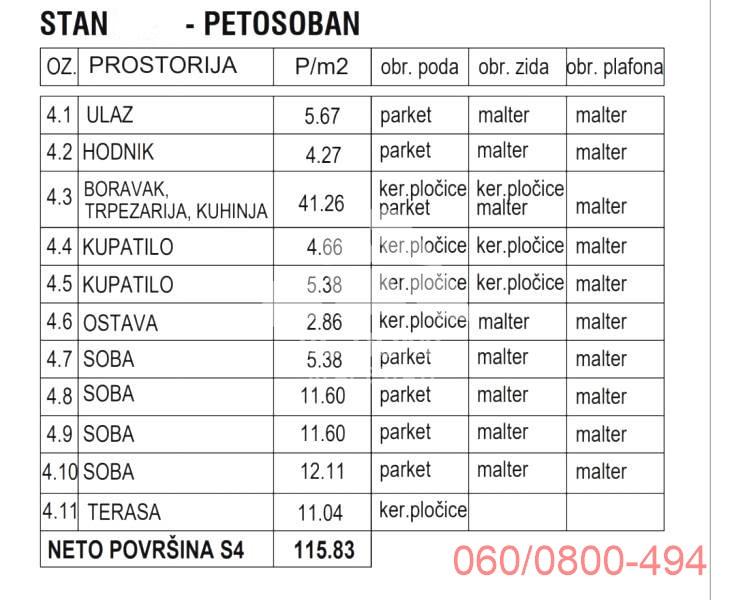 STAN - PETOSOBAN

| OZ. | PROSTORIJA | P/m2 | obr. poda | obr. zida | obr. plafona |
|---|---|---|---|---|---|
| 4.1 | ULAZ | 5.67 | parket | malter | malter |
| 4.2 | HODNIK | 4.27 | parket | malter | malter |
| 4.3 | BORAVAK, TRPEZARIJA, KUHINJA | 41.26 | ker.pločice parket | ker.pločice malter | malter |
| 4.4 | KUPATILO | 4.66 | ker.pločice | ker.pločice | malter |
| 4.5 | KUPATILO | 5.38 | ker.pločice | ker.pločice | malter |
| 4.6 | OSTAVA | 2.86 | ker.pločice | malter | malter |
| 4.7 | SOBA | 5.38 | parket | malter | malter |
| 4.8 | SOBA | 11.60 | parket | malter | malter |
| 4.9 | SOBA | 11.60 | parket | malter | malter |
| 4.10 | SOBA | 12.11 | parket | malter | malter |
| 4.11 | TERASA | 11.04 | ker.pločice | | |
| NETO POVRŠINA S4 | | 115.83 | | | |

060/0800-494